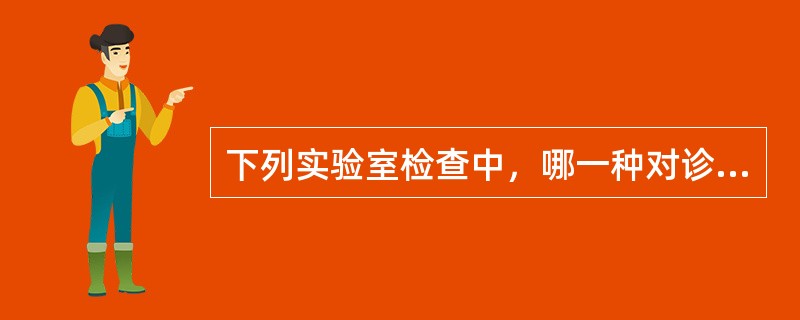 下列实验室检查中，哪一种对诊...